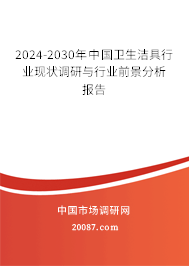 2024-2030年中国卫生洁具行业现状调研与行业前景分析报告

中国市场调研网

20087.com